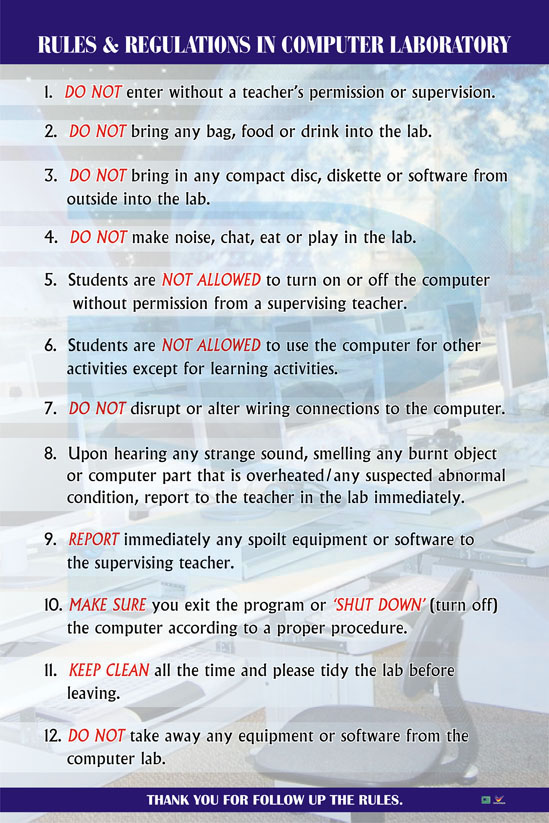 RULES & REGULATIONS IN COMPUTER LABORATORY

1. DO NOT enter without a teacher's permission or supervision.

2. DO NOT bring any bag, food or drink into the lab.

3. DO NOT bring in any compact disc, diskette or software from outside into the lab.

4. DO NOT make noise, chat, eat or play in the lab.

5. Students are NOT ALLOWED to turn on or off the computer without permission from a supervising teacher.

6. Students are NOT ALLOWED to use the computer for other activities except for learning activities.

7. DO NOT disrupt or alter wiring connections to the computer.

8. Upon hearing any strange sound, smelling any burnt object or computer part that is overheated/any suspected abnormal condition, report to the teacher in the lab immediately.

9. REPORT immediately any spoilt equipment or software to the supervising teacher.

10. MAKE SURE you exit the program or 'SHUT DOWN' (turn off) the computer according to a proper procedure.

11. KEEP CLEAN all the time and please tidy the lab before leaving.

12. DO NOT take away any equipment or software from the computer lab.

THANK YOU FOR FOLLOW UP THE RULES.